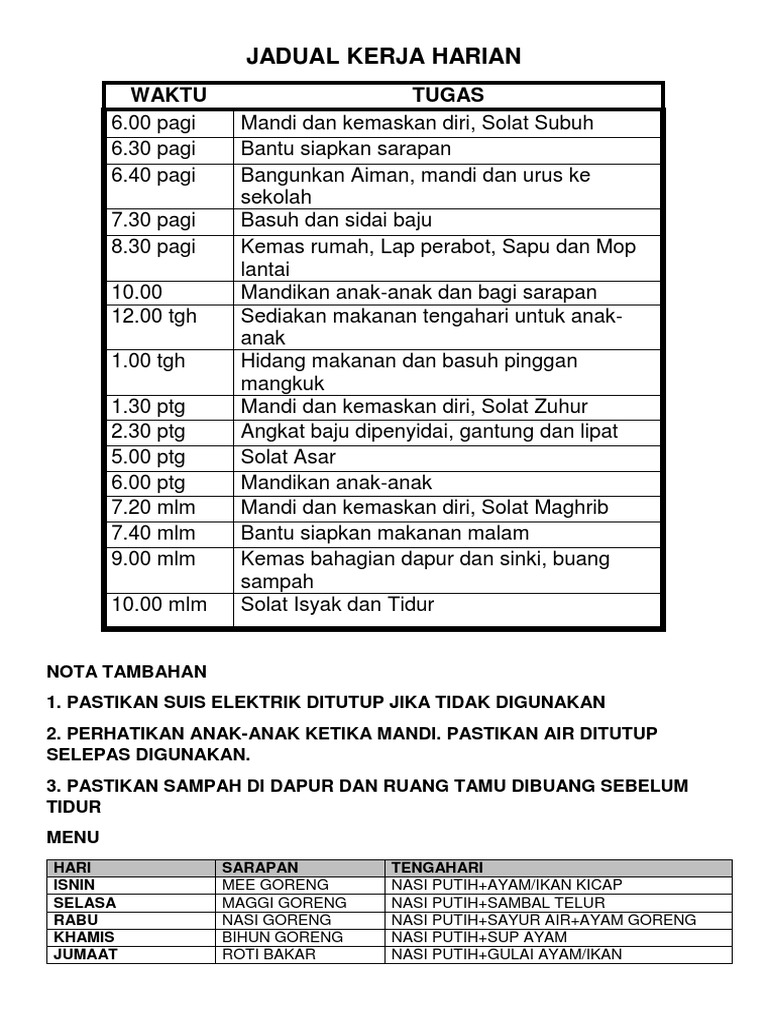 JADUAL KERJA HARIAN

| WAKTU | TUGAS |
|---|---|
| 6.00 pagi | Mandi dan kemaskan diri, Solat Subuh |
| 6.30 pagi | Bantu siapkan sarapan |
| 6.40 pagi | Bangunkan Aiman, mandi dan urus ke sekolah |
| 7.30 pagi | Basuh dan sidai baju |
| 8.30 pagi | Kemas rumah, Lap perabot, Sapu dan Mop lantai |
| 10.00 | Mandikan anak-anak dan bagi sarapan |
| 12.00 tgh | Sediakan makanan tengahari untuk anak-anak |
| 1.00 tgh | Hidang makanan dan basuh pinggan mangkuk |
| 1.30 ptg | Mandi dan kemaskan diri, Solat Zuhur |
| 2.30 ptg | Angkat baju dipenyidai, gantung dan lipat |
| 5.00 ptg | Solat Asar |
| 6.00 ptg | Mandikan anak-anak |
| 7.20 mlm | Mandi dan kemaskan diri, Solat Maghrib |
| 7.40 mlm | Bantu siapkan makanan malam |
| 9.00 mlm | Kemas bahagian dapur dan sinki, buang sampah |
| 10.00 mlm | Solat Isyak dan Tidur |

NOTA TAMBAHAN

1. PASTIKAN SUIS ELEKTRIK DITUTUP JIKA TIDAK DIGUNAKAN

2. PERHATIKAN ANAK-ANAK KETIKA MANDI. PASTIKAN AIR DITUTUP SELEPAS DIGUNAKAN.

3. PASTIKAN SAMPAH DI DAPUR DAN RUANG TAMU DIBUANG SEBELUM TIDUR

MENU

| HARI | SARAPAN | TENGAHARI |
|---|---|---|
| ISNIN | MEE GORENG | NASI PUTIH+AYAM/IKAN KICAP |
| SELASA | MAGGI GORENG | NASI PUTIH+SAMBAL TELUR |
| RABU | NASI GORENG | NASI PUTIH+SAYUR AIR+AYAM GORENG |
| KHAMIS | BIHUN GORENG | NASI PUTIH+SUP AYAM |
| JUMAAT | ROTI BAKAR | NASI PUTIH+GULAI AYAM/IKAN |